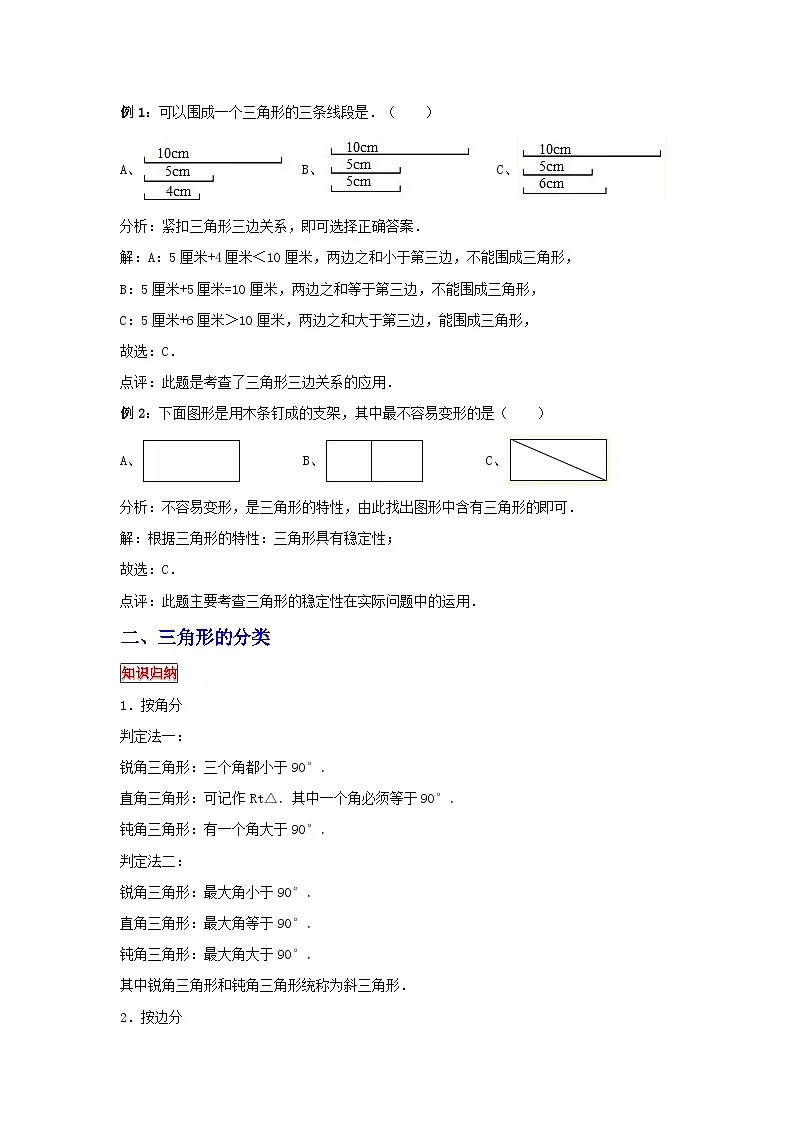 例 1：可以围成一个三角形的三条线段是．（　　）

A、 10cm 5cm 4cm　　B、 10cm 5cm 5cm　　C、 10cm 5cm 6cm

分析：紧扣三角形三边关系，即可选择正确答案．

解：A：5 厘米+4 厘米＜10 厘米，两边之和小于第三边，不能围成三角形，

B：5 厘米+5 厘米=10 厘米，两边之和等于第三边，不能围成三角形，

C：5 厘米+6 厘米＞10 厘米，两边之和大于第三边，能围成三角形，

故选：C．

点评：此题是考查了三角形三边关系的应用．

例 2：下面图形是用木条钉成的支架，其中最不容易变形的是（　　）

A、　　B、　　C、

分析：不容易变形，是三角形的特性，由此找出图形中含有三角形的即可．

解：根据三角形的特性：三角形具有稳定性；

故选：C．

点评：此题主要考查三角形的稳定性在实际问题中的运用．

二、三角形的分类

知识归纳

1．按角分

判定法一：

锐角三角形：三个角都小于 90°．

直角三角形：可记作 Rt△．其中一个角必须等于 90°．

钝角三角形：有一个角大于 90°．

判定法二：

锐角三角形：最大角小于 90°．

直角三角形：最大角等于 90°．

钝角三角形：最大角大于 90°．

其中锐角三角形和钝角三角形统称为斜三角形．

2．按边分